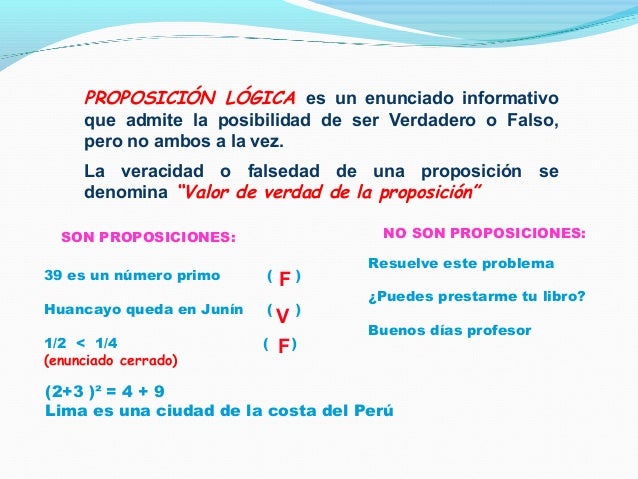 PROPOSICIÓN LÓGICA es un enunciado informativo que admite la posibilidad de ser Verdadero o Falso, pero no ambos a la vez.

La veracidad o falsedad de una proposición se denomina "Valor de verdad de la proposición"

SON PROPOSICIONES:

39 es un número primo ( F )

Huancayo queda en Junín ( V )

$1/2 < 1/4$ ( F )
(enunciado cerrado)

$(2+3)^2 = 4 + 9$
Lima es una ciudad de la costa del Perú

NO SON PROPOSICIONES:

Resuelve este problema

¿Puedes prestarme tu libro?

Buenos días profesor